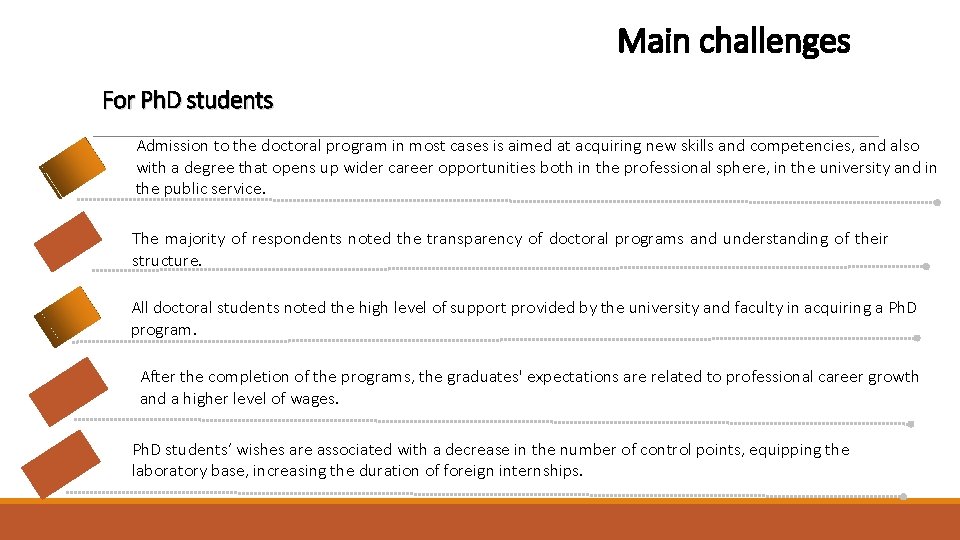 Main challenges

For PhD students

Admission to the doctoral program in most cases is aimed at acquiring new skills and competencies, and also with a degree that opens up wider career opportunities both in the professional sphere, in the university and in the public service.

The majority of respondents noted the transparency of doctoral programs and understanding of their structure.

All doctoral students noted the high level of support provided by the university and faculty in acquiring a PhD program.

After the completion of the programs, the graduates' expectations are related to professional career growth and a higher level of wages.

PhD students' wishes are associated with a decrease in the number of control points, equipping the laboratory base, increasing the duration of foreign internships.